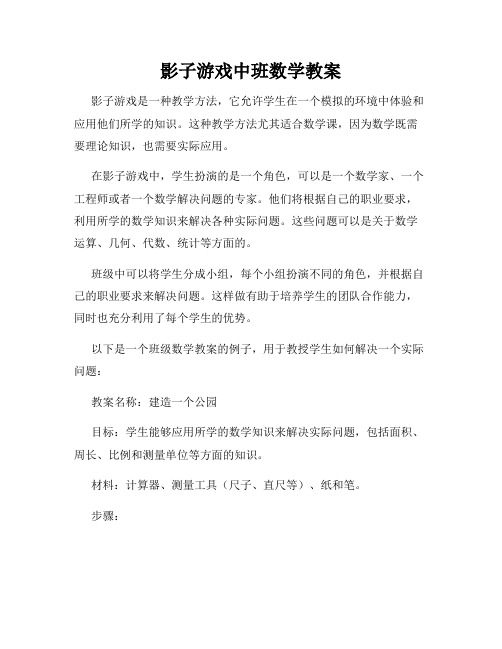 影子游戏中班数学教案

影子游戏是一种教学方法，它允许学生在一个模拟的环境中体验和应用他们所学的知识。这种教学方法尤其适合数学课，因为数学既需要理论知识，也需要实际应用。

在影子游戏中，学生扮演的是一个角色，可以是一个数学家、一个工程师或者一个数学解决问题的专家。他们将根据自己的职业要求，利用所学的数学知识来解决各种实际问题。这些问题可以是关于数学运算、几何、代数、统计等方面的。

班级中可以将学生分成小组，每个小组扮演不同的角色，并根据自己的职业要求来解决问题。这样做有助于培养学生的团队合作能力，同时也充分利用了每个学生的优势。

以下是一个班级数学教案的例子，用于教授学生如何解决一个实际问题：

教案名称：建造一个公园

目标：学生能够应用所学的数学知识来解决实际问题，包括面积、周长、比例和测量单位等方面的知识。

材料：计算器、测量工具（尺子、直尺等）、纸和笔。

步骤：